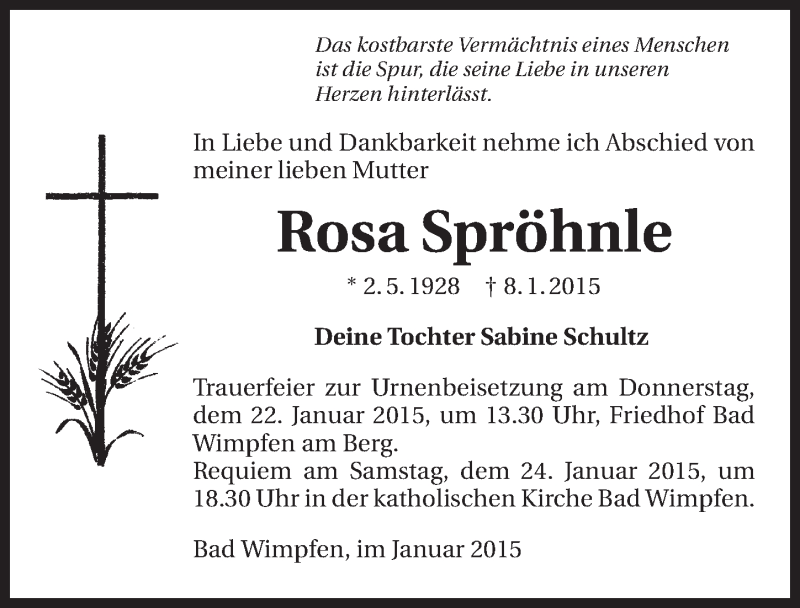 Das kostbarste Vermächtnis eines Menschen ist die Spur, die seine Liebe in unseren Herzen hinterlässt.

In Liebe und Dankbarkeit nehme ich Abschied von meiner lieben Mutter

Rosa Spröhnle

* 2. 5. 1928 † 8. 1. 2015

Deine Tochter Sabine Schultz

Trauerfeier zur Urnenbeisetzung am Donnerstag, dem 22. Januar 2015, um 13.30 Uhr, Friedhof Bad Wimpfen am Berg.
Requiem am Samstag, dem 24. Januar 2015, um 18.30 Uhr in der katholischen Kirche Bad Wimpfen.

Bad Wimpfen, im Januar 2015